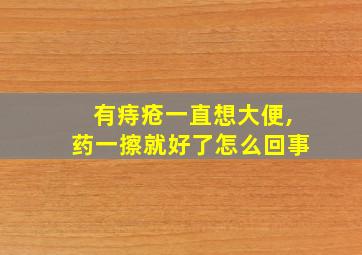 有痔疮一直想大便,
药一擦就好了怎么回事